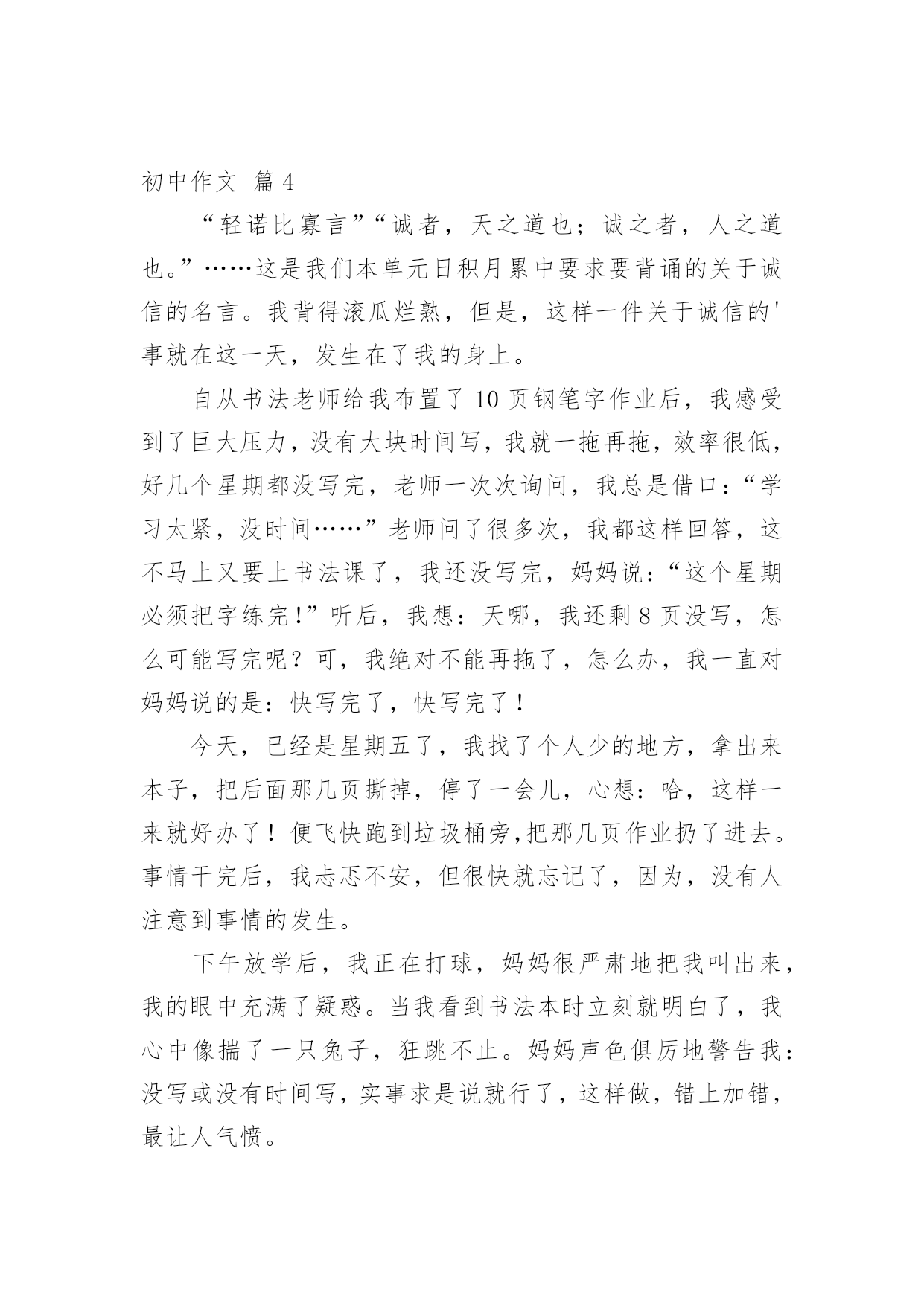 初中作文 篇4

“轻诺比寡言”“诚者，天之道也；诚之者，人之道也。”……这是我们本单元日积月累中要求要背诵的关于诚信的名言。我背得滚瓜烂熟，但是，这样一件关于诚信的'事就在这一天，发生在了我的身上。

自从书法老师给我布置了10页钢笔字作业后，我感受到了巨大压力，没有大块时间写，我就一拖再拖，效率很低，好几个星期都没写完，老师一次次询问，我总是借口：“学习太紧，没时间……”老师问了很多次，我都这样回答，这不马上又要上书法课了，我还没写完，妈妈说：“这个星期必须把字练完！”听后，我想：天哪，我还剩8页没写，怎么可能写完呢？可，我绝对不能再拖了，怎么办，我一直对妈妈说的是：快写完了，快写完了！

今天，已经是星期五了，我找了个人少的地方，拿出来本子，把后面那几页撕掉，停了一会儿，心想：哈，这样一来就好办了！便飞快跑到垃圾桶旁,把那几页作业扔了进去。事情干完后，我忐忑不安，但很快就忘记了，因为，没有人注意到事情的发生。

下午放学后，我正在打球，妈妈很严肃地把我叫出来，我的眼中充满了疑惑。当我看到书法本时立刻就明白了，我心中像揣了一只兔子，狂跳不止。妈妈声色俱厉地警告我：没写或没有时间写，实事求是说就行了，这样做，错上加错，最让人气愤。